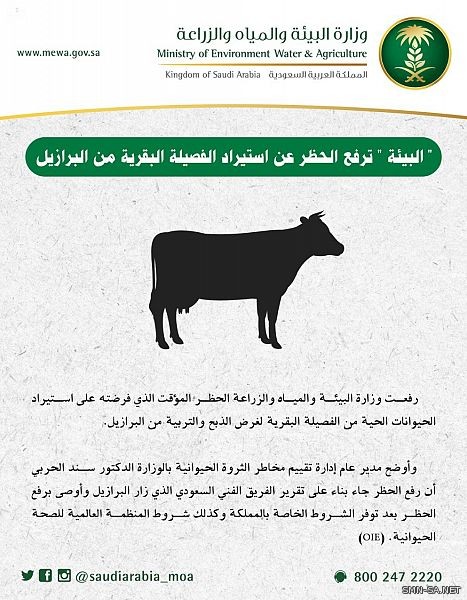 www.mewa.gov.sa

وزارة البيئة والمياه والزراعة
Ministry of Environment Water & Agriculture
Kingdom of Saudi Arabia المملكة العربية السعودية

" البيئة " ترفع الحظر عن استيراد الفصيلة البقرية من البرازيل

رفعت وزارة البيئة والمياه والزراعة الحظر المؤقت الذي فرضته على استيراد الحيوانات الحية من الفصيلة البقرية لغرض الذبح والتربية من البرازيل.

وأوضح مدير عام إدارة تقييم مخاطر الثروة الحيوانية بالوزارة الدكتور سند الحربي أن رفع الحظر جاء بناء على تقرير الفريق الفني السعودي الذي زار البرازيل وأوصى برفع الحظر بعد توفر الشروط الخاصة بالمملكة وكذلك شروط المنظمة العالمية للصحة الحيوانية. (OIE)

@saudiarabia_moa

800 247 2220

SKN-SA.NET